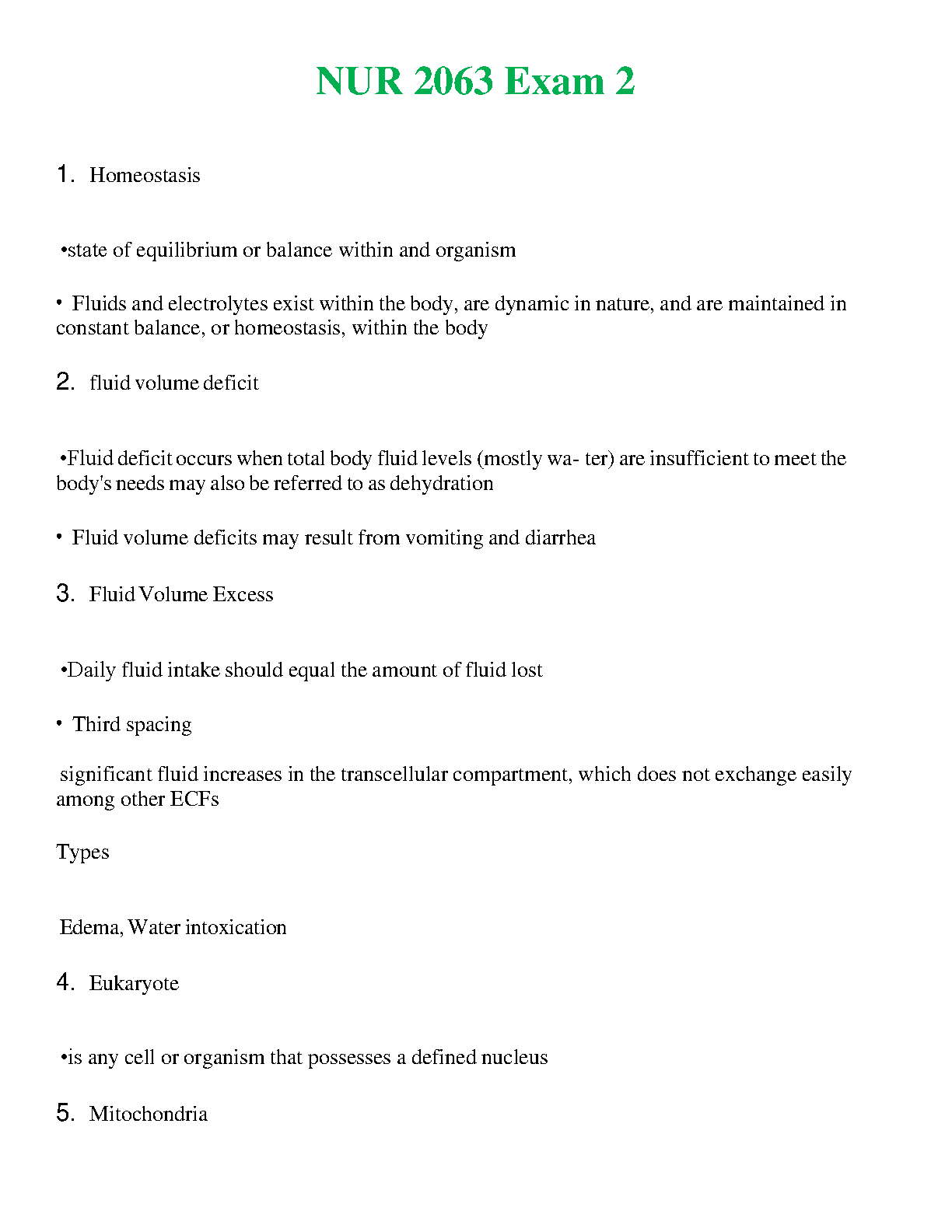 NUR 2063 Exam 2

1. Homeostasis

•state of equilibrium or balance within and organism

• Fluids and electrolytes exist within the body, are dynamic in nature, and are maintained in constant balance, or homeostasis, within the body

2. fluid volume deficit

•Fluid deficit occurs when total body fluid levels (mostly wa- ter) are insufficient to meet the body's needs may also be referred to as dehydration

• Fluid volume deficits may result from vomiting and diarrhea

3. Fluid Volume Excess

•Daily fluid intake should equal the amount of fluid lost

• Third spacing

significant fluid increases in the transcellular compartment, which does not exchange easily among other ECFs

Types

Edema, Water intoxication

4. Eukaryote

•is any cell or organism that possesses a defined nucleus

5. Mitochondria